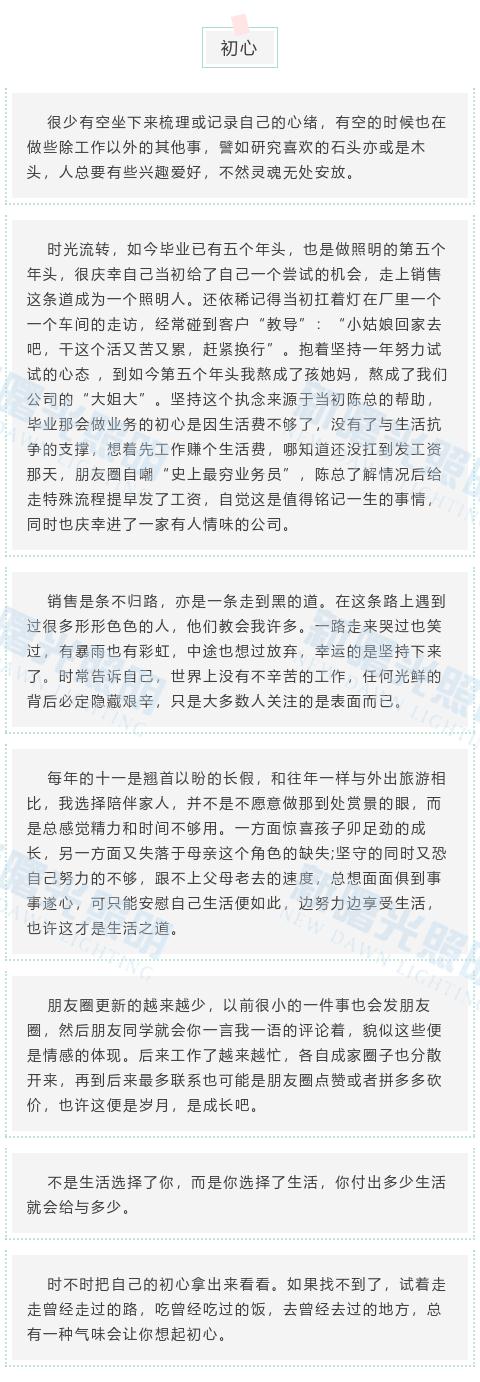 初心

很少有空坐下来梳理或记录自己的心绪，有空的时候也在做些除工作以外的其他事，譬如研究喜欢的石头亦或是木头，人总要有些兴趣爱好，不然灵魂无处安放。

时光流转，如今毕业已有五个年头，也是做照明的第五个年头，很庆幸自己当初给了自己一个尝试的机会，走上销售这条道成为一个照明人。还依稀记得当初扛着灯在厂里一个一个车间的走访，经常碰到客户“教导”：“小姑娘回家去吧，干这个活又苦又累，赶紧换行”。抱着坚持一年努力试试的心态，到如今第五个年头我熬成了孩她妈，熬成了我们公司的“大姐大”。坚持这个执念来源于当初陈总的帮助，毕业那会做业务的初心是因生活费不够了，没有了与生活抗争的支撑，想着先工作赚个生活费，哪知道还没扛到发工资那天，朋友圈自嘲“史上最穷业务员”，陈总了解情况后给走特殊流程提早发了工资，自觉这是值得铭记一生的事情，同时也庆幸进了一家有人情味的公司。

销售是条不归路，亦是一条走到黑的道。在这条路上遇到过很多形形色色的人，他们教会我许多。一路走来哭过也笑过，有暴雨也有彩虹，中途也想过放弃，幸运的是坚持下来了。时常告诉自己，世界上没有不辛苦的工作，任何光鲜的背后必定隐藏艰辛，只是大多数人关注的是表面而已。

每年的十一是翘首以盼的长假，和往年一样与外出旅游相比，我选择陪伴家人，并不是不愿意做那到处赏景的眼，而是总感觉精力和时间不够用。一方面惊喜孩子卯足劲的成长，另一方面又失落于母亲这个角色的缺失;坚守的同时又恐自己努力的不够，跟不上父母老去的速度，总想面面俱到事事遂心，可只能安慰自己生活便如此，边努力边享受生活，也许这才是生活之道。

朋友圈更新的越来越少，以前很小的一件事也会发朋友圈，然后朋友同学就会你一言我一语的评论着，貌似这些便是情感的体现。后来工作了越来越忙，各自成家圈子也分散开来，再到后来最多联系也可能是朋友圈点赞或者拼多多砍价，也许这便是岁月，是成长吧。

不是生活选择了你，而是你选择了生活，你付出多少生活就会给与多少。

时不时把自己的初心拿出来看看。如果找不到了，试着走走曾经走过的路，吃曾经吃过的饭，去曾经去过的地方，总有一种气味会让你想起初心。